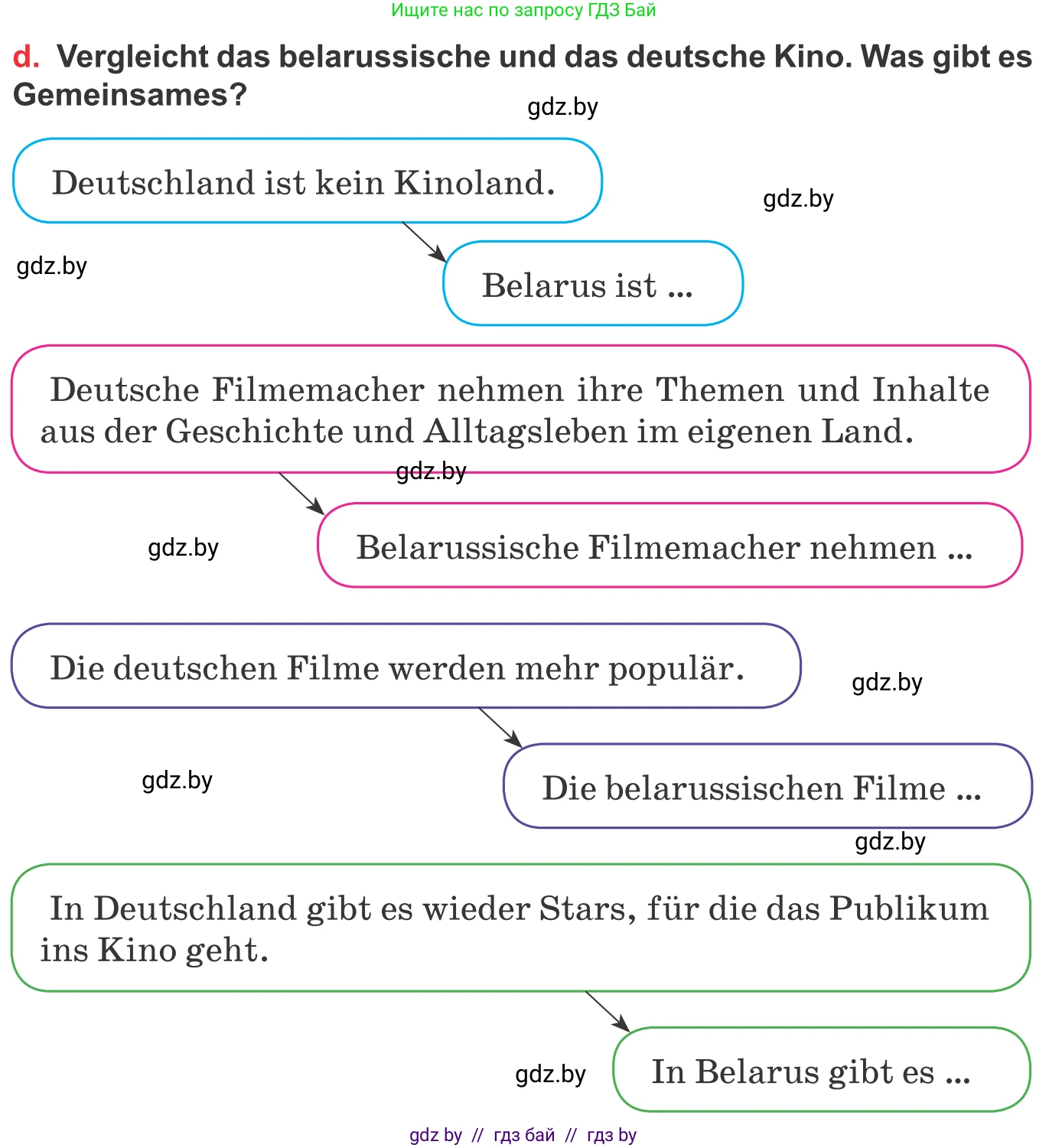 Ищите нас по запросу ГДЗ Бай

d. Vergleicht das belarussische und das deutsche Kino. Was gibt es Gemeinsames?

gdz.by

Deutschland ist kein Kinoland.

gdz.by

gdz.by

Belarus ist ...

Deutsche Filmemacher nehmen ihre Themen und Inhalte aus der Geschichte und Alltagsleben im eigenen Land.

gdz.by

gdz.by

Belarussische Filmemacher nehmen ...

Die deutschen Filme werden mehr populär.

gdz.by

gdz.by

Die belarussischen Filme ...

gdz.by

In Deutschland gibt es wieder Stars, für die das Publikum ins Kino geht.

gdz.by

In Belarus gibt es ...

gdz by // гдз бай // гдз by